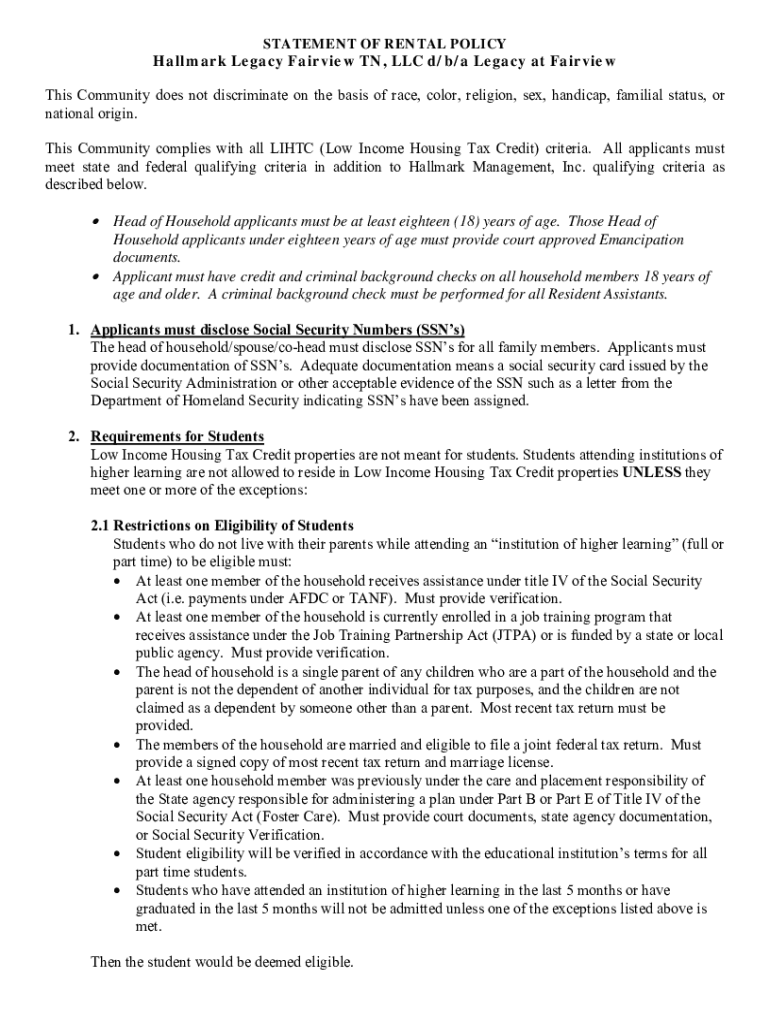 STATEMENT OF RENTAL POLICY
Hallmark Legacy Fairview TN, LLC d/b/a Legacy at Fairview

This Community does not discriminate on the basis of race, color, religion, sex, handicap, familial status, or national origin.

This Community complies with all LIHTC (Low Income Housing Tax Credit) criteria. All applicants must meet state and federal qualifying criteria in addition to Hallmark Management, Inc. qualifying criteria as described below.

• Head of Household applicants must be at least eighteen (18) years of age. Those Head of Household applicants under eighteen years of age must provide court approved Emancipation documents.
• Applicant must have credit and criminal background checks on all household members 18 years of age and older. A criminal background check must be performed for all Resident Assistants.

1. Applicants must disclose Social Security Numbers (SSN's)
The head of household/spouse/co-head must disclose SSN's for all family members. Applicants must provide documentation of SSN's. Adequate documentation means a social security card issued by the Social Security Administration or other acceptable evidence of the SSN such as a letter from the Department of Homeland Security indicating SSN's have been assigned.

2. Requirements for Students
Low Income Housing Tax Credit properties are not meant for students. Students attending institutions of higher learning are not allowed to reside in Low Income Housing Tax Credit properties UNLESS they meet one or more of the exceptions:

2.1 Restrictions on Eligibility of Students
Students who do not live with their parents while attending an "institution of higher learning" (full or part time) to be eligible must:
• At least one member of the household receives assistance under title IV of the Social Security Act (i.e. payments under AFDC or TANF). Must provide verification.
• At least one member of the household is currently enrolled in a job training program that receives assistance under the Job Training Partnership Act (JTPA) or is funded by a state or local public agency. Must provide verification.
• The head of household is a single parent of any children who are a part of the household and the parent is not the dependent of another individual for tax purposes, and the children are not claimed as a dependent by someone other than a parent. Most recent tax return must be provided.
• The members of the household are married and eligible to file a joint federal tax return. Must provide a signed copy of most recent tax return and marriage license.
• At least one household member was previously under the care and placement responsibility of the State agency responsible for administering a plan under Part B or Part E of Title IV of the Social Security Act (Foster Care). Must provide court documents, state agency documentation, or Social Security Verification.
• Student eligibility will be verified in accordance with the educational institution's terms for all part time students.
• Students who have attended an institution of higher learning in the last 5 months or have graduated in the last 5 months will not be admitted unless one of the exceptions listed above is met.

Then the student would be deemed eligible.